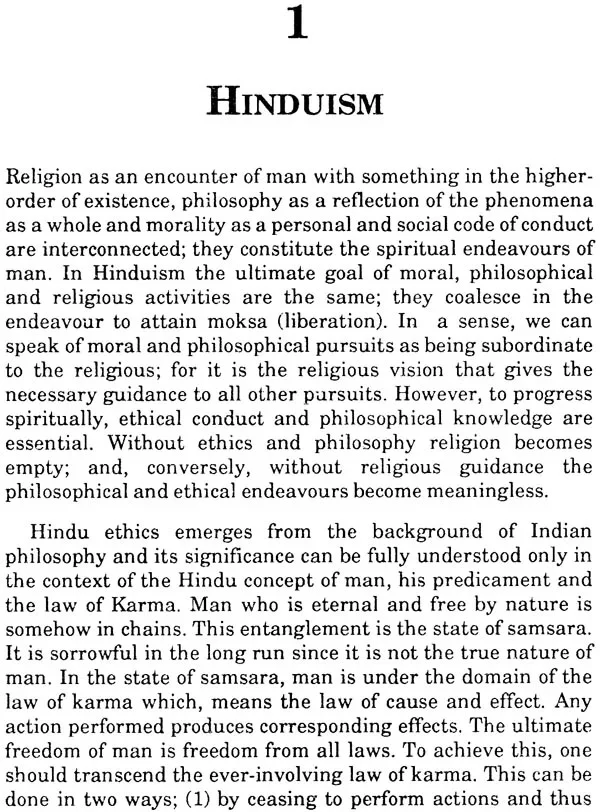 1

HINDUISM

Religion as an encounter of man with something in the higher-order of existence, philosophy as a reflection of the phenomena as a whole and morality as a personal and social code of conduct are interconnected; they constitute the spiritual endeavours of man. In Hinduism the ultimate goal of moral, philosophical and religious activities are the same; they coalesce in the endeavour to attain moksa (liberation). In a sense, we can speak of moral and philosophical pursuits as being subordinate to the religious; for it is the religious vision that gives the necessary guidance to all other pursuits. However, to progress spiritually, ethical conduct and philosophical knowledge are essential. Without ethics and philosophy religion becomes empty; and, conversely, without religious guidance the philosophical and ethical endeavours become meaningless.

Hindu ethics emerges from the background of Indian philosophy and its significance can be fully understood only in the context of the Hindu concept of man, his predicament and the law of Karma. Man who is eternal and free by nature is somehow in chains. This entanglement is the state of samsara. It is sorrowful in the long run since it is not the true nature of man. In the state of samsara, man is under the domain of the law of karma which, means the law of cause and effect. Any action performed produces corresponding effects. The ultimate freedom of man is freedom from all laws. To achieve this, one should transcend the ever-involving law of karma. This can be done in two ways; (1) by ceasing to perform actions and thus